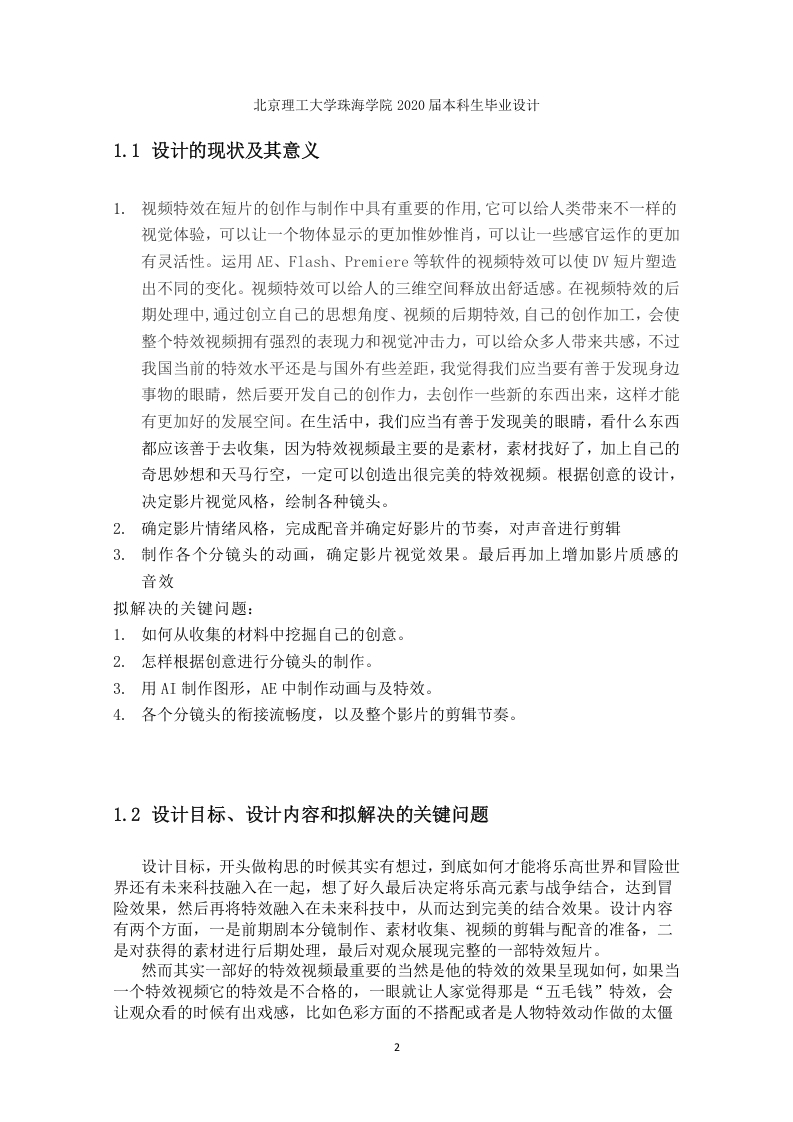 北京理工大学珠海学院 2020 届本科生毕业设计

1.1 设计的现状及其意义

1. 视频特效在短片的创作与制作中具有重要的作用,它可以给人类带来不一样的视觉体验，可以让一个物体显示的更加惟妙惟肖，可以让一些感官运作的更加有灵活性。运用 AE、Flash、Premiere 等软件的视频特效可以使 DV 短片塑造出不同的变化。视频特效可以给人的三维空间释放出舒适感。在视频特效的后期处理中,通过创立自己的思想角度、视频的后期特效,自己的创作加工，会使整个特效视频拥有强烈的表现力和视觉冲击力，可以给众多人带来共感，不过我国当前的特效水平还是与国外有些差距，我觉得我们应当要有善于发现身边事物的眼睛，然后要开发自己的创作力，去创作一些新的东西出来，这样才能有更加好的发展空间。在生活中，我们应当有善于发现美的眼睛，看什么东西都应该善于去收集，因为特效视频最主要的是素材，素材找好了，加上自己的奇思妙想和天马行空，一定可以创造出很完美的特效视频。根据创意的设计，决定影片视觉风格，绘制各种镜头。
2. 确定影片情绪风格，完成配音并确定好影片的节奏，对声音进行剪辑
3. 制作各个分镜头的动画，确定影片视觉效果。最后再加上增加影片质感的音效
拟解决的关键问题：
1. 如何从收集的材料中挖掘自己的创意。
2. 怎样根据创意进行分镜头的制作。
3. 用 AI 制作图形，AE 中制作动画与及特效。
4. 各个分镜头的衔接流畅度，以及整个影片的剪辑节奏。

1.2 设计目标、设计内容和拟解决的关键问题

设计目标，开头做构思的时候其实有想过，到底如何才能将乐高世界和冒险世界还有未来科技融入在一起，想了好久最后决定将乐高元素与战争结合，达到冒险效果，然后再将特效融入在未来科技中，从而达到完美的结合效果。设计内容有两个方面，一是前期剧本分镜制作、素材收集、视频的剪辑与配音的准备，二是对获得的素材进行后期处理，最后对观众展现完整的一部特效短片。

然而其实一部好的特效视频最重要的当然是他的特效的效果呈现如何，如果当一个特效视频它的特效是不合格的，一眼就让人家觉得那是“五毛钱”特效，会让观众看的时候有出戏感，比如色彩方面的不搭配或者是人物特效动作做的太僵

2